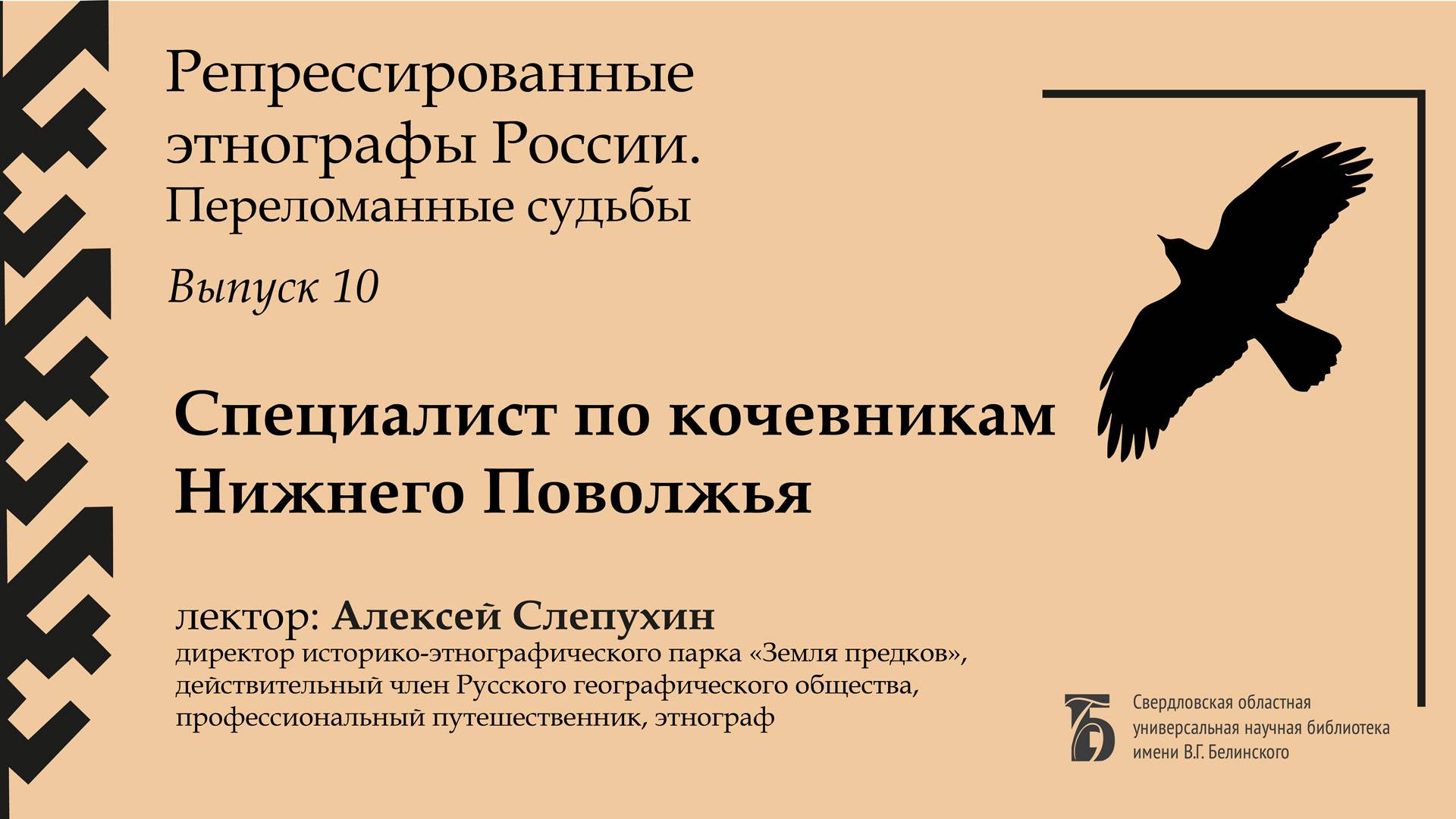 Репрессированные этнографы России.
Переломанные судьбы

Выпуск 10

Специалист по кочевникам Нижнего Поволжья

лектор: Алексей Слепухин
директор историко-этнографического парка «Земля предков», действительный член Русского географического общества, профессиональный путешественник, этнограф

Свердловская областная универсальная научная библиотека имени В.Г. Белинского